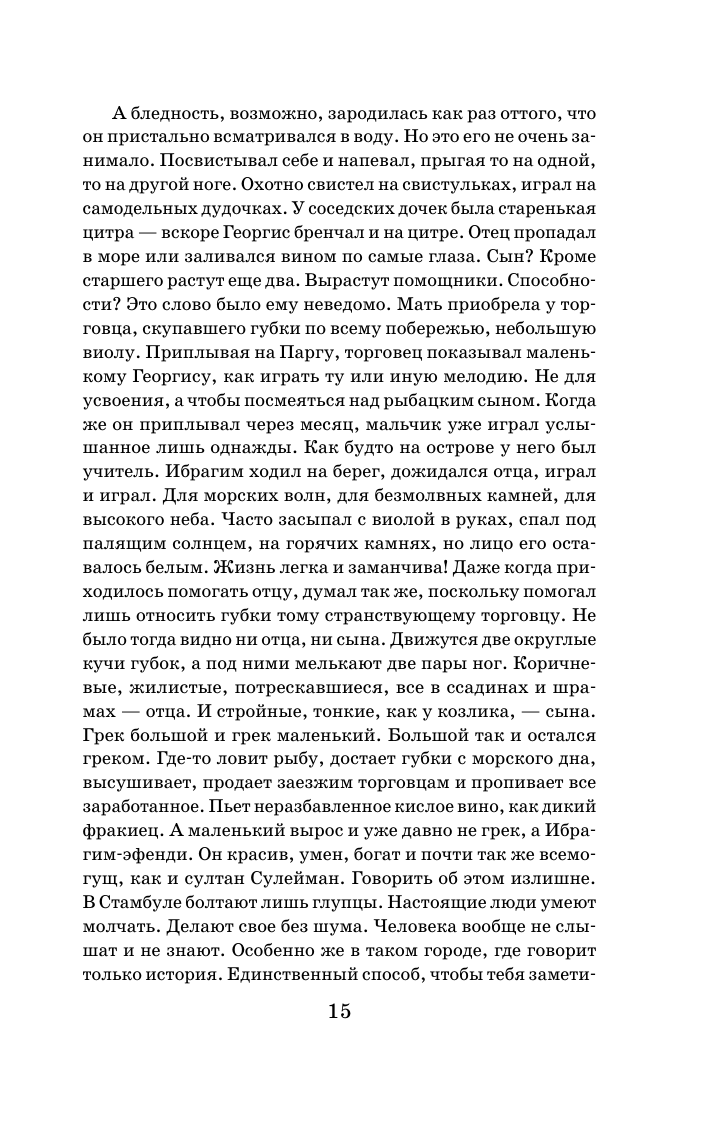 А бледность, возможно, зародилась как раз оттого, что он пристально всматривался в воду. Но это его не очень занимало. Посвистывал себе и напевал, прыгая то на одной, то на другой ноге. Охотно свистел на свистульках, играл на самодельных дудочках. У соседских дочек была старенькая цитра — вскоре Георгис бренчал и на цитре. Отец пропадал в море или заливался вином по самые глаза. Сын? Кроме старшего растут еще два. Вырастут помощники. Способности? Это слово было ему неведомо. Мать приобрела у торговца, скупавшего губки по всему побережью, небольшую виолу. Приплывая на Паргу, торговец показывал маленькому Георгису, как играть ту или иную мелодию. Не для усвоения, а чтобы посмеяться над рыбацким сыном. Когда же он приплывал через месяц, мальчик уже играл услышанное лишь однажды. Как будто на острове у него был учитель. Ибрагим ходил на берег, дожидался отца, играл и играл. Для морских волн, для безмолвных камней, для высокого неба. Часто засыпал с виолой в руках, спал под палящим солнцем, на горячих камнях, но лицо его оставалось белым. Жизнь легка и заманчива! Даже когда приходилось помогать отцу, думал так же, поскольку помогал лишь относить губки тому странствующему торговцу. Не было тогда видно ни отца, ни сына. Движутся две округлые кучи губок, а под ними мелькают две пары ног. Коричневые, жилистые, потрескавшиеся, все в ссадинах и шрамах — отца. И стройные, тонкие, как у козлика, — сына. Грек большой и грек маленький. Большой так и остался греком. Где-то ловит рыбу, достает губки с морского дна, высушивает, продает заезжим торговцам и пропивает все заработанное. Пьет неразбавленное кислое вино, как дикий фракиец. А маленький вырос и уже давно не грек, а Ибрагим-эфенди. Он красив, умен, богат и почти так же всемогущ, как и султан Сулейман. Говорить об этом излишне. В Стамбуле болтают лишь глупцы. Настоящие люди умеют молчать. Делают свое без шума. Человека вообще не слышат и не знают. Особенно же в таком городе, где говорит только история. Единственный способ, чтобы тебя замети-

15